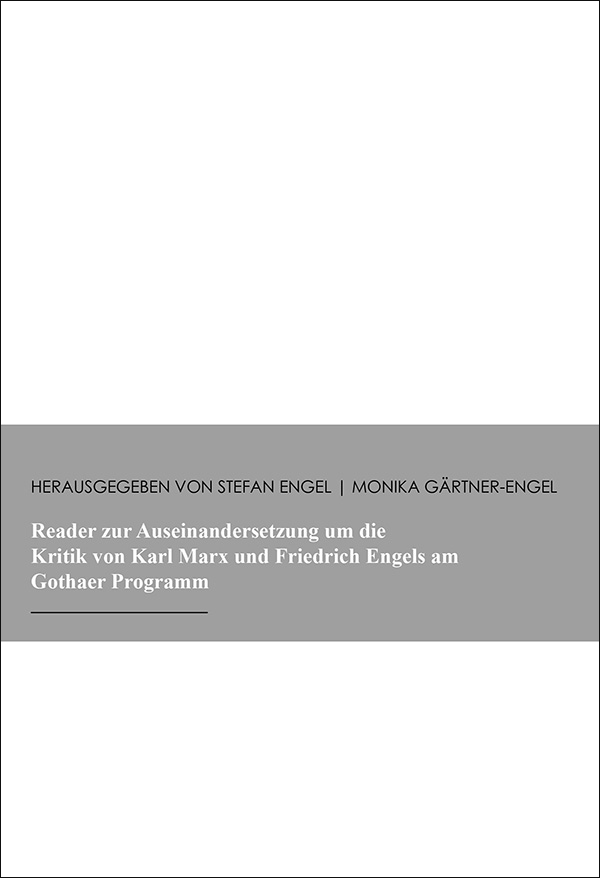 HERAUSGEGEBEN VON STEFAN ENGEL | MONIKA GÄRTNER-ENGEL

Reader zur Auseinandersetzung um die Kritik von Karl Marx und Friedrich Engels am Gothaer Programm